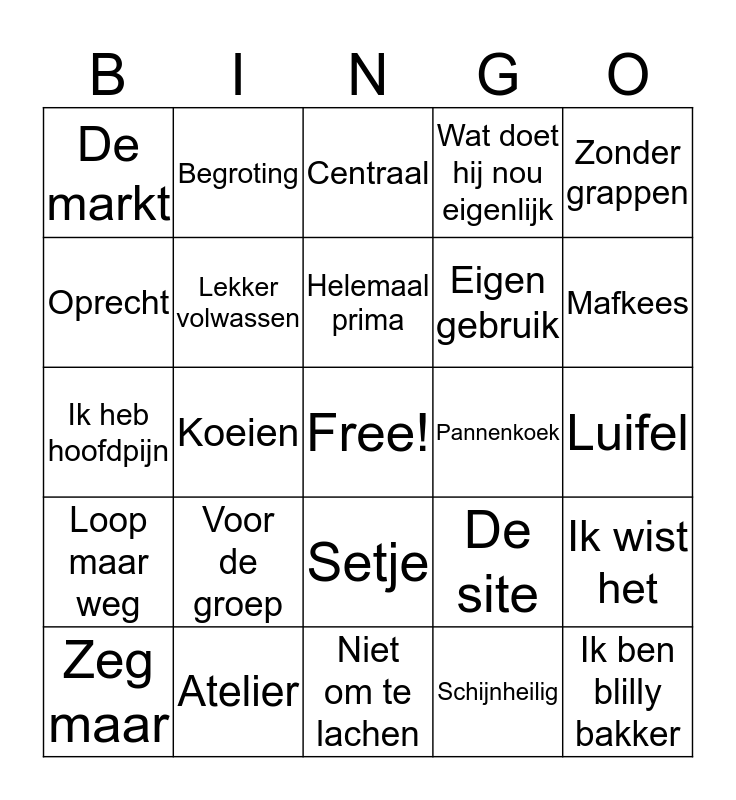 | B | I | N | G | O |
|---|---|---|---|---|
| De markt | Begroting | Centraal | Wat doet hij nou eigenlijk | Zonder grappen |
| Oprecht | Lekker volwassen | Helemaal prima | Eigen gebruik | Mafkees |
| Ik heb hoofdpijn | Koeien | Free! | Pannenkoek | Luifel |
| Loop maar weg | Voor de groep | Setje | De site | Ik wist het |
| Zeg maar | Atelier | Niet om te lachen | Schijnheilig | Ik ben blilly bakker |